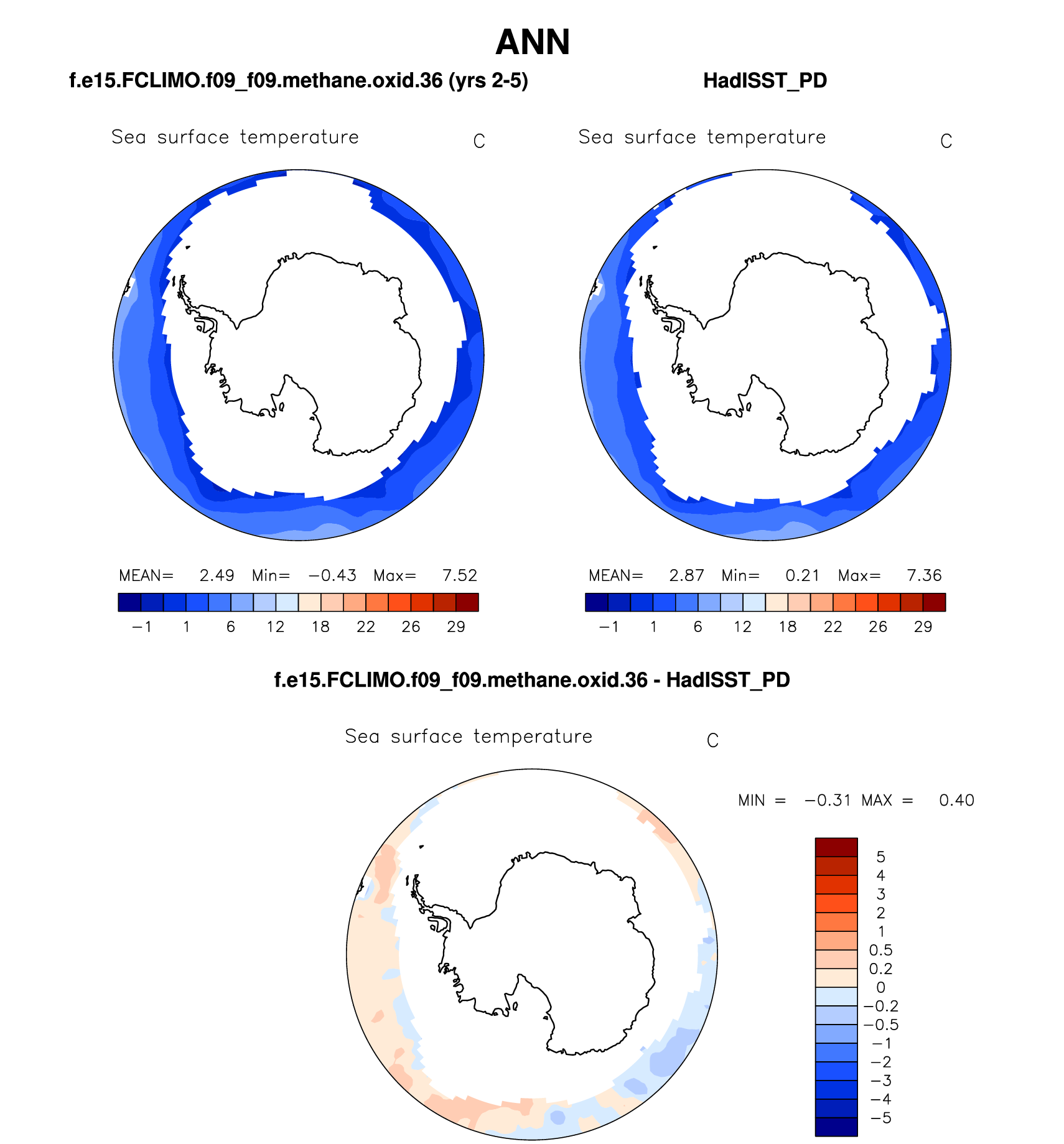 ANN

f.e15.FCLIMO.f09_f09.methane.oxid.36 (yrs 2-5)

Sea surface temperature C

MEAN= 2.49 Min= −0.43 Max= 7.52

−1 1 6 12 18 22 26 29

HadISST_PD

Sea surface temperature C

MEAN= 2.87 Min= 0.21 Max= 7.36

−1 1 6 12 18 22 26 29

f.e15.FCLIMO.f09_f09.methane.oxid.36 - HadISST_PD

Sea surface temperature C

MIN = −0.31 MAX = 0.40

5
4
3
2
1
0.5
0.2
0
−0.2
−0.5
−1
−2
−3
−4
−5